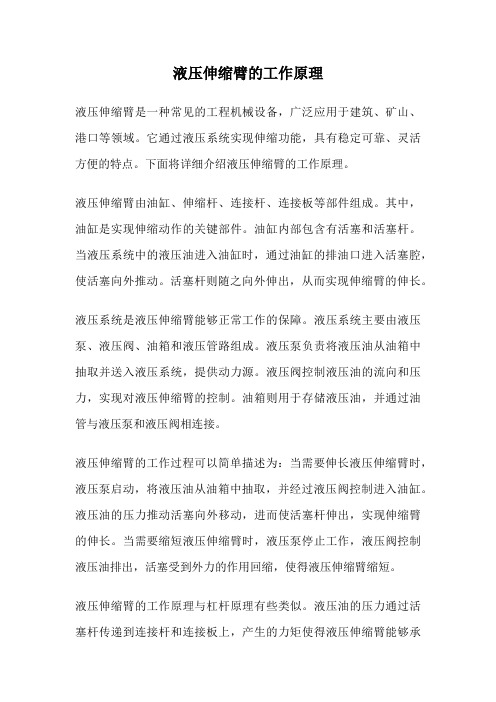 液压伸缩臂的工作原理

液压伸缩臂是一种常见的工程机械设备，广泛应用于建筑、矿山、港口等领域。它通过液压系统实现伸缩功能，具有稳定可靠、灵活方便的特点。下面将详细介绍液压伸缩臂的工作原理。

液压伸缩臂由油缸、伸缩杆、连接杆、连接板等部件组成。其中，油缸是实现伸缩动作的关键部件。油缸内部包含有活塞和活塞杆。当液压系统中的液压油进入油缸时，通过油缸的排油口进入活塞腔，使活塞向外推动。活塞杆则随之向外伸出，从而实现伸缩臂的伸长。

液压系统是液压伸缩臂能够正常工作的保障。液压系统主要由液压泵、液压阀、油箱和液压管路组成。液压泵负责将液压油从油箱中抽取并送入液压系统，提供动力源。液压阀控制液压油的流向和压力，实现对液压伸缩臂的控制。油箱则用于存储液压油，并通过油管与液压泵和液压阀相连接。

液压伸缩臂的工作过程可以简单描述为：当需要伸长液压伸缩臂时，液压泵启动，将液压油从油箱中抽取，并经过液压阀控制进入油缸。液压油的压力推动活塞向外移动，进而使活塞杆伸出，实现伸缩臂的伸长。当需要缩短液压伸缩臂时，液压泵停止工作，液压阀控制液压油排出，活塞受到外力的作用回缩，使得液压伸缩臂缩短。

液压伸缩臂的工作原理与杠杆原理有些类似。液压油的压力通过活塞杆传递到连接杆和连接板上，产生的力矩使得液压伸缩臂能够承